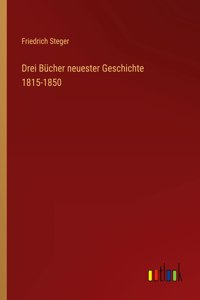 Friedrich Steger

Drei Bücher neuester Geschichte 1815-1850

outlook